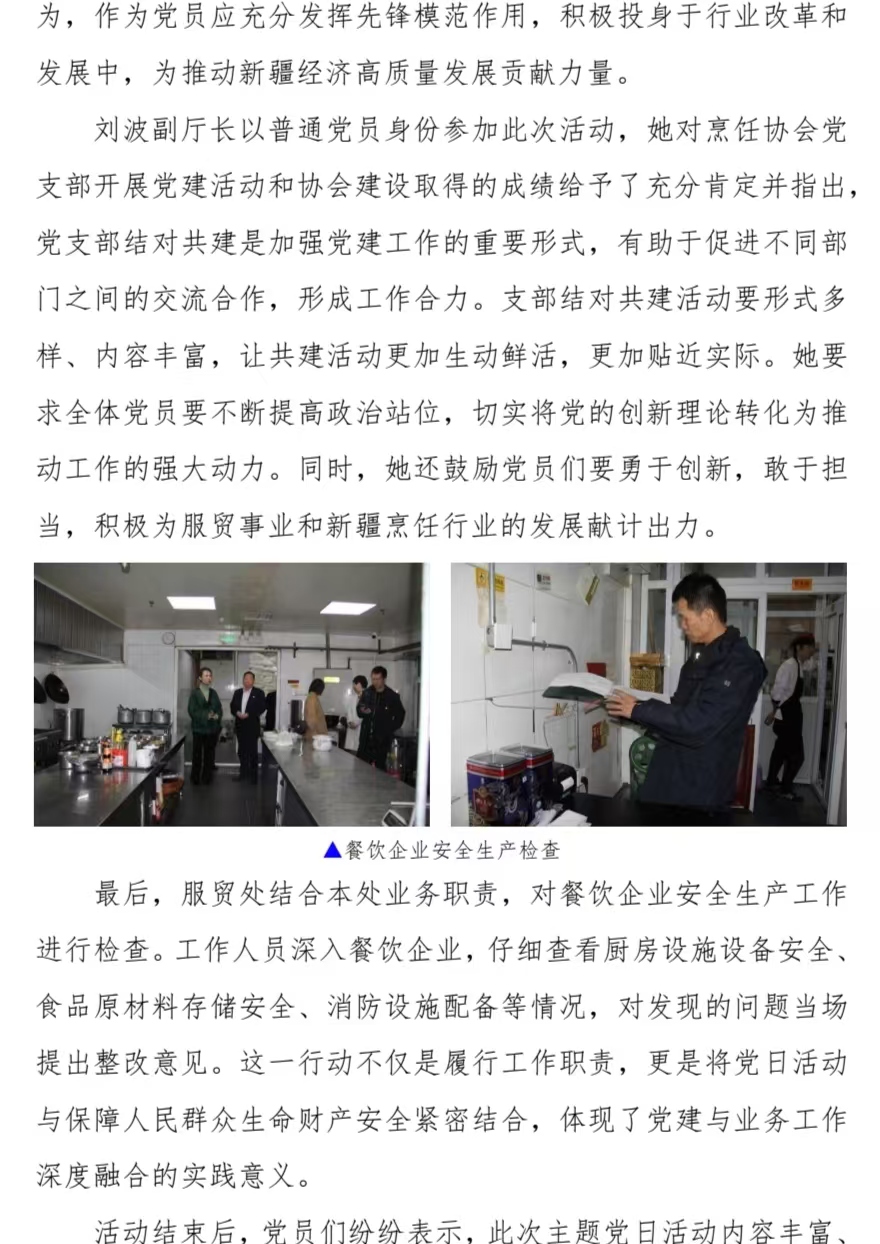 为，作为党员应充分发挥先锋模范作用，积极投身于行业改革和发展中，为推动新疆经济高质量发展贡献力量。

刘波副厅长以普通党员身份参加此次活动，她对烹饪协会党支部开展党建活动和协会建设取得的成绩给予了充分肯定并指出，党支部结对共建是加强党建工作的重要形式，有助于促进不同部门之间的交流合作，形成工作合力。支部结对共建活动要形式多样、内容丰富，让共建活动更加生动鲜活，更加贴近实际。她要求全体党员要不断提高政治站位，切实将党的创新理论转化为推动工作的强大动力。同时，她还鼓励党员们要勇于创新，敢于担当，积极为服贸事业和新疆烹饪行业的发展献计出力。

▲餐饮企业安全生产检查

最后，服贸处结合本处业务职责，对餐饮企业安全生产工作进行检查。工作人员深入餐饮企业，仔细查看厨房设施设备安全、食品原材料存储安全、消防设施配备等情况，对发现的问题当场提出整改意见。这一行动不仅是履行工作职责，更是将党日活动与保障人民群众生命财产安全紧密结合，体现了党建与业务工作深度融合的实践意义。

活动结束后，党员们纷纷表示，此次主题党日活动内容丰富、